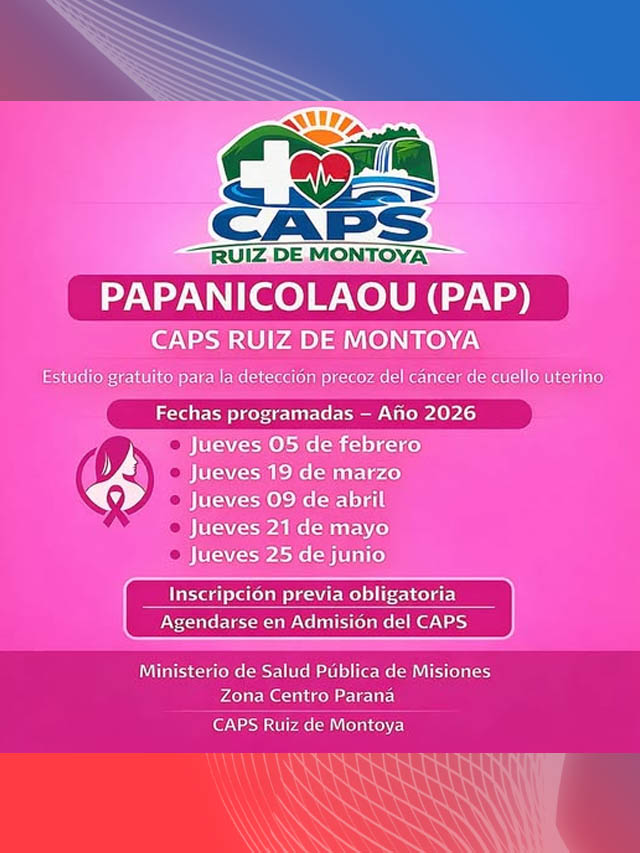 CAPS
RUIZ DE MONTOYA

PAPANICOLAOU (PAP)

CAPS RUIZ DE MONTOYA

Estudio gratuito para la detección precoz del cáncer de cuello uterino

Fechas programadas – Año 2026

• Jueves 05 de febrero
• Jueves 19 de marzo
• Jueves 09 de abril
• Jueves 21 de mayo
• Jueves 25 de junio

Inscripción previa obligatoria
Agendarse en Admisión del CAPS

Ministerio de Salud Pública de Misiones
Zona Centro Paraná
CAPS Ruiz de Montoya